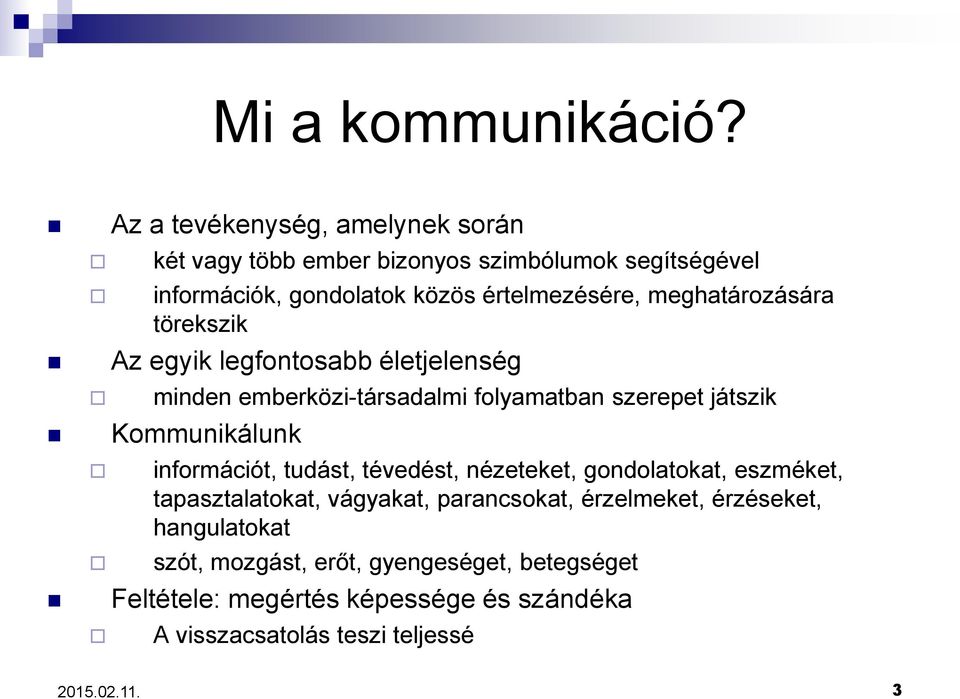 Mi a kommunikáció?

Az a tevékenység, amelynek során

két vagy több ember bizonyos szimbólumok segítségével

információk, gondolatok közös értelmezésére, meghatározására törekszik

Az egyik legfontosabb életjelenség

minden emberközi-társadalmi folyamatban szerepet játszik

Kommunikálunk

információt, tudást, tévedést, nézeteket, gondolatokat, eszméket, tapasztalatokat, vágyakat, parancsokat, érzelmeket, érzéseket, hangulatokat

szót, mozgást, erőt, gyengeséget, betegséget

Feltétele: megértés képessége és szándéka

A visszacsatolás teszi teljessé

2015.02.11.

3